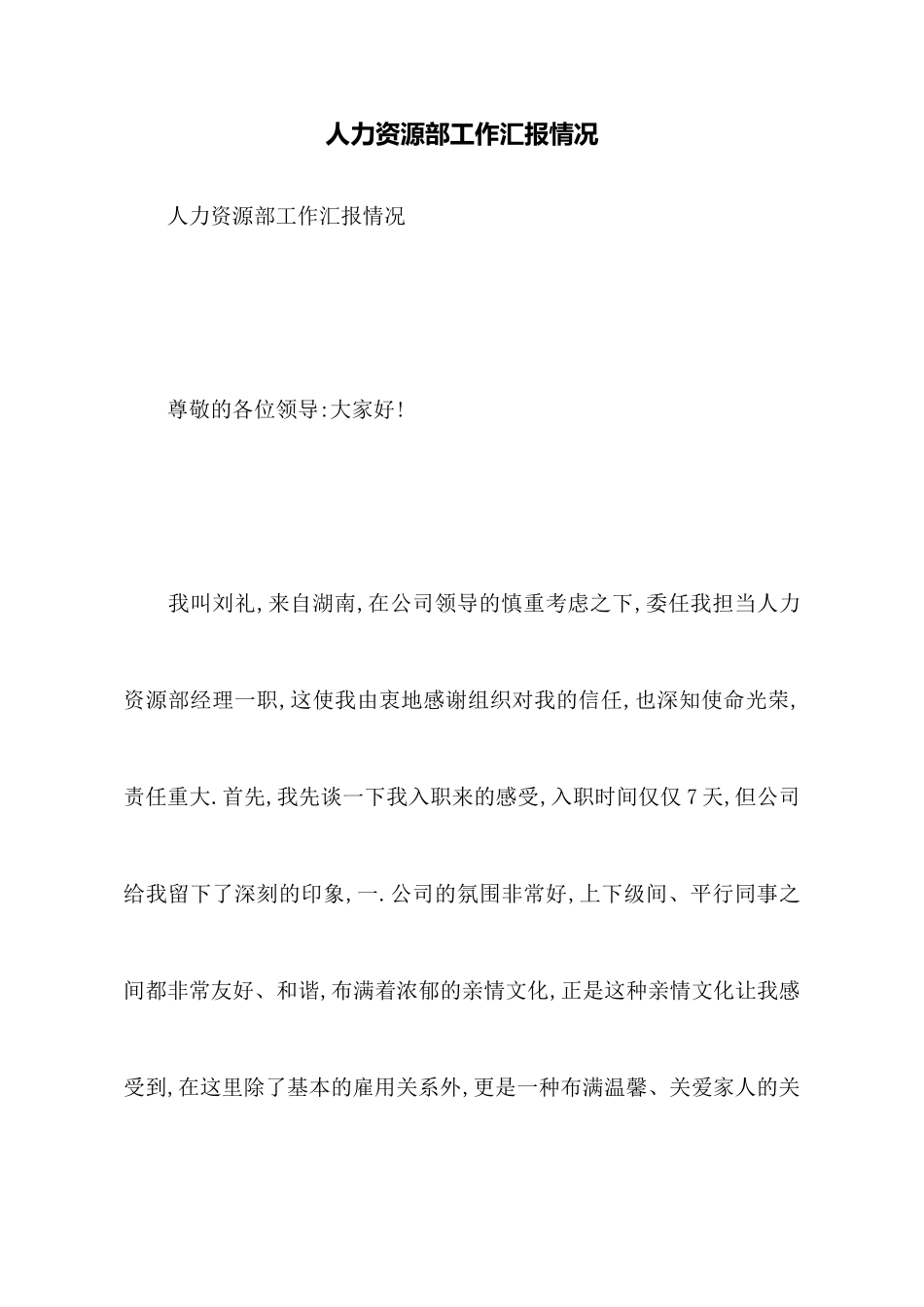 人力资源部工作汇报情况

人力资源部工作汇报情况

尊敬的各位领导:大家好!

我叫刘礼,来自湖南,在公司领导的慎重考虑之下,委任我担当人力资源部经理一职,这使我由衷地感谢组织对我的信任,也深知使命光荣,责任重大.首先,我先谈一下我入职来的感受,入职时间仅仅7天,但公司给我留下了深刻的印象,一.公司的氛围非常好,上下级间、平行同事之间都非常友好、和谐,布满着浓郁的亲情文化,正是这种亲情文化让我感受到,在这里除了基本的雇用关系外,更是一种布满温馨、关爱家人的关